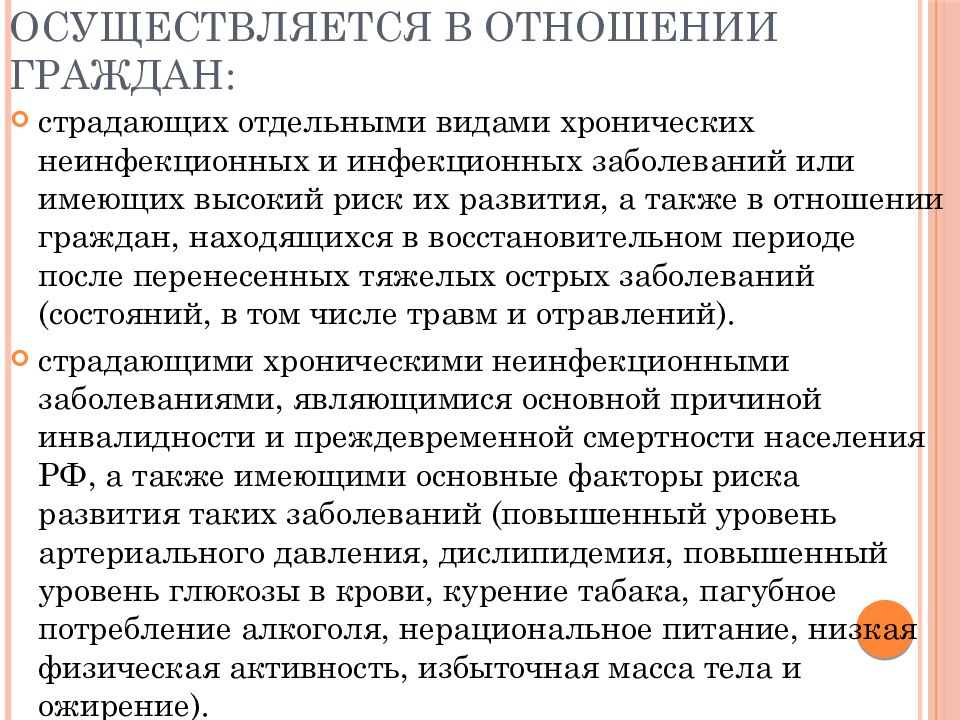 ОСУЩЕСТВЛЯЕТСЯ В ОТНОШЕНИИ ГРАЖДАН:

страдающих отдельными видами хронических неинфекционных и инфекционных заболеваний или имеющих высокий риск их развития, а также в отношении граждан, находящихся в восстановительном периоде после перенесенных тяжелых острых заболеваний (состояний, в том числе травм и отравлений).

страдающими хроническими неинфекционными заболеваниями, являющимися основной причиной инвалидности и преждевременной смертности населения РФ, а также имеющими основные факторы риска развития таких заболеваний (повышенный уровень артериального давления, дислипидемия, повышенный уровень глюкозы в крови, курение табака, пагубное потребление алкоголя, нерациональное питание, низкая физическая активность, избыточная масса тела и ожирение).